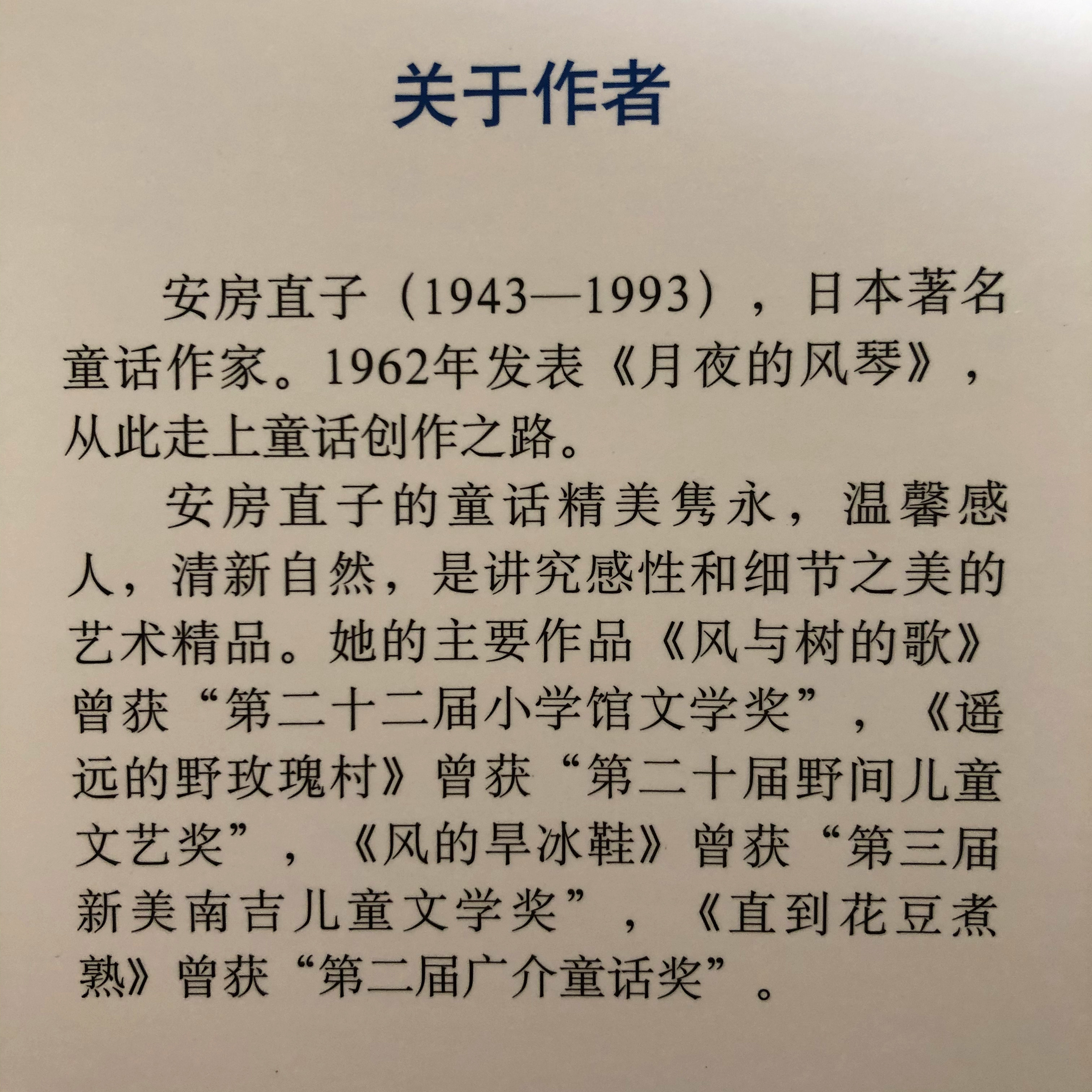 关于作者

安房直子（1943—1993），日本著名童话作家。1962年发表《月夜的风琴》，从此走上童话创作之路。

安房直子的童话精美隽永，温馨感人，清新自然，是讲究感性和细节之美的艺术精品。她的主要作品《风与树的歌》曾获“第二十二届小学馆文学奖”，《遥远的野玫瑰村》曾获“第二十届野间儿童文艺奖”，《风的旱冰鞋》曾获“第三届新美南吉儿童文学奖”，《直到花豆煮熟》曾获“第二届广介童话奖”。